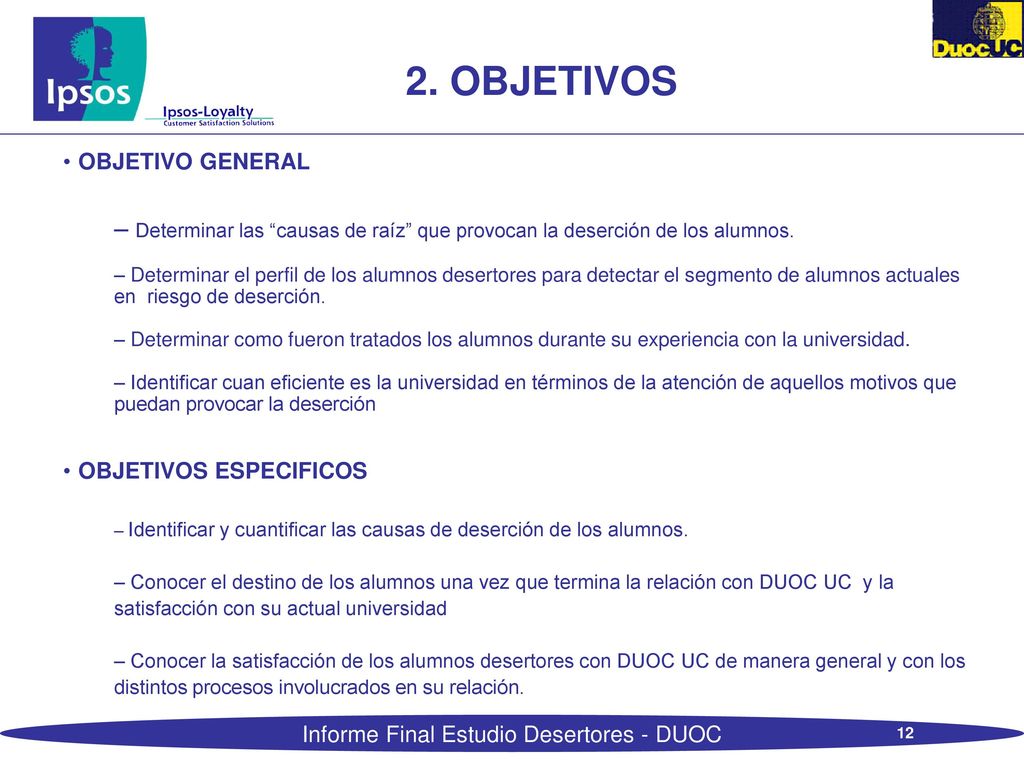 Ipsos

Ipsos-Loyalty
Customer Satisfaction Solutions

DuocUC

2. OBJETIVOS

• OBJETIVO GENERAL

– Determinar las “causas de raíz” que provocan la deserción de los alumnos.

– Determinar el perfil de los alumnos desertores para detectar el segmento de alumnos actuales en riesgo de deserción.

– Determinar como fueron tratados los alumnos durante su experiencia con la universidad.

– Identificar cuan eficiente es la universidad en términos de la atención de aquellos motivos que puedan provocar la deserción

• OBJETIVOS ESPECIFICOS

– Identificar y cuantificar las causas de deserción de los alumnos.

– Conocer el destino de los alumnos una vez que termina la relación con DUOC UC y la satisfacción con su actual universidad

– Conocer la satisfacción de los alumnos desertores con DUOC UC de manera general y con los distintos procesos involucrados en su relación.

Informe Final Estudio Desertores - DUOC

12